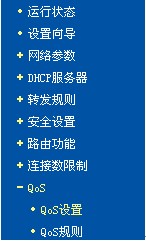 • 运行状态
• 设置向导
+ 网络参数
+ DHCP服务器
+ 转发规则
+ 安全设置
+ 路由功能
+ 连接数限制
- QoS
• QoS设置
• QoS规则